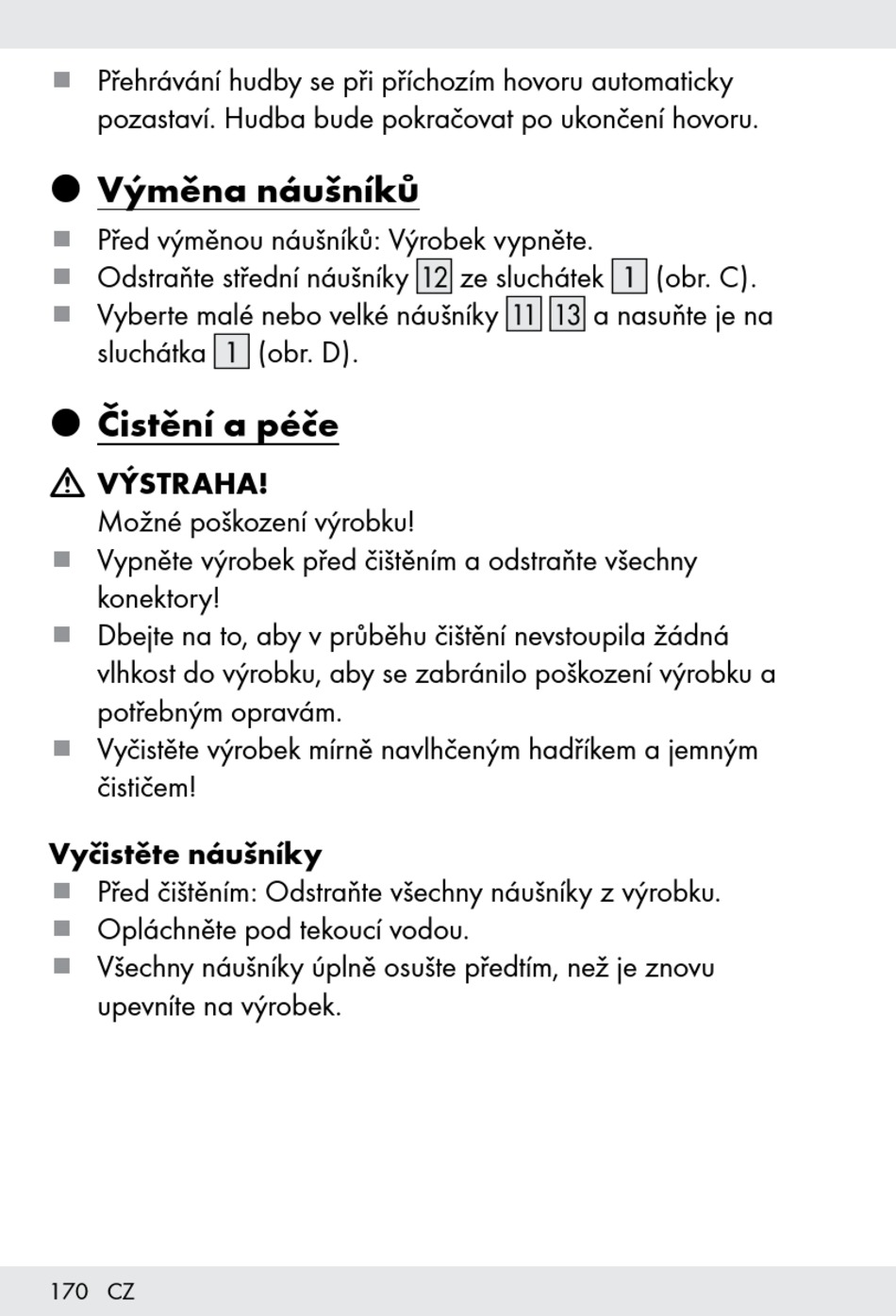 ■ Přehrávání hudby se při příchozím hovoru automaticky pozastaví. Hudba bude pokračovat po ukončení hovoru.

● Výměna náušníků

■ Před výměnou náušníků: Výrobek vypněte.
■ Odstraňte střední náušníky 12 ze sluchátek 1 (obr. C).
■ Vyberte malé nebo velké náušníky 11 13 a nasuňte je na sluchátka 1 (obr. D).

● Čistění a péče

⚠ VÝSTRAHA!
Možné poškození výrobku!
■ Vypněte výrobek před čištěním a odstraňte všechny konektory!
■ Dbejte na to, aby v průběhu čištění nevstoupila žádná vlhkost do výrobku, aby se zabránilo poškození výrobku a potřebným opravám.
■ Vyčistěte výrobek mírně navlhčeným hadříkem a jemným čističem!

Vyčistěte náušníky
■ Před čištěním: Odstraňte všechny náušníky z výrobku.
■ Opláchněte pod tekoucí vodou.
■ Všechny náušníky úplně osušte předtím, než je znovu upevníte na výrobek.

170 CZ